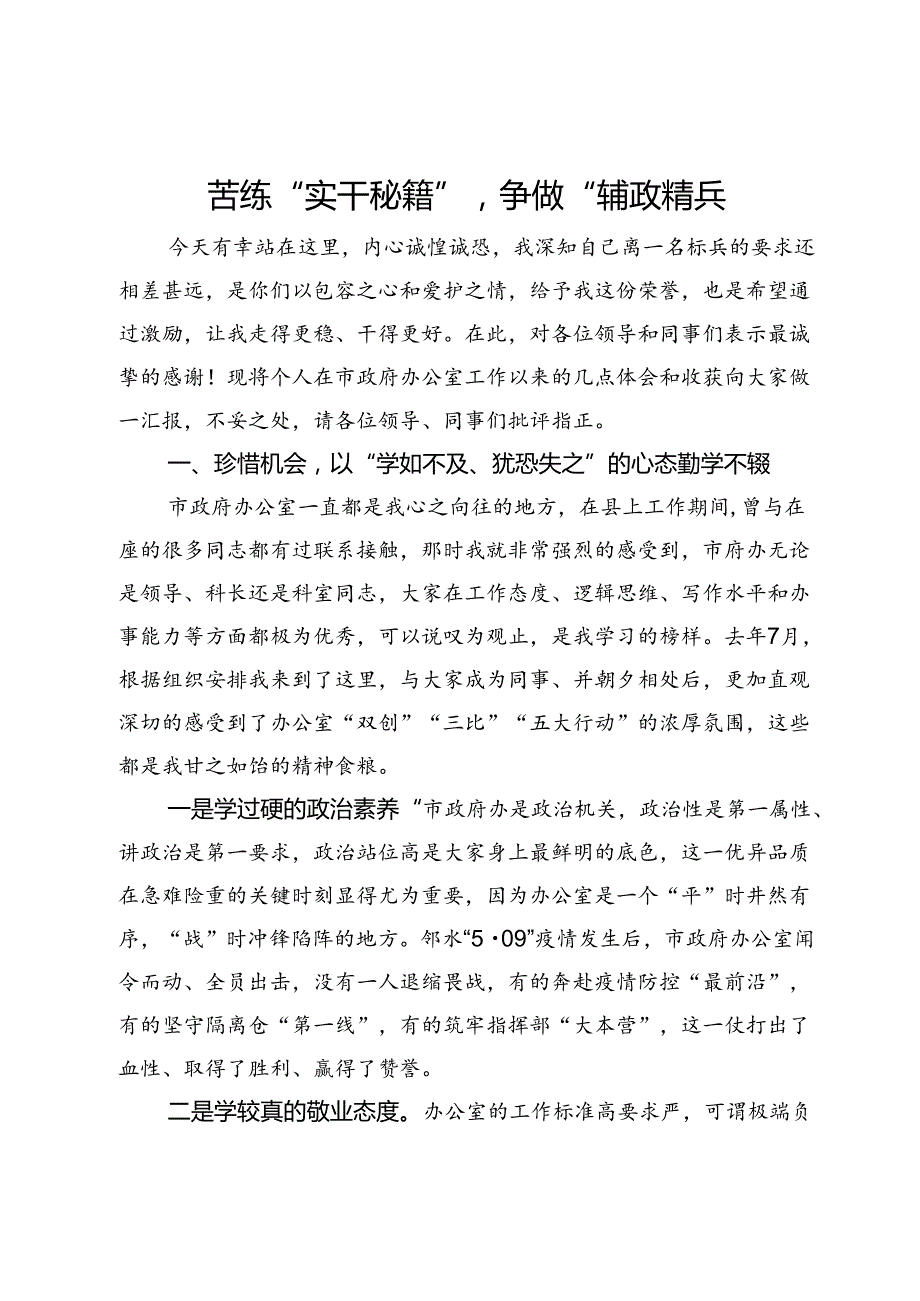 苦练“实干秘籍”，争做“辅政精兵

今天有幸站在这里，内心诚惶诚恐，我深知自己离一名标兵的要求还相差甚远，是你们以包容之心和爱护之情，给予我这份荣誉，也是希望通过激励，让我走得更稳、干得更好。在此，对各位领导和同事们表示最诚挚的感谢！现将个人在市政府办公室工作以来的几点体会和收获向大家做一汇报，不妥之处，请各位领导、同事们批评指正。

一、珍惜机会，以“学如不及、犹恐失之”的心态勤学不辍

市政府办公室一直都是我心之向往的地方，在县上工作期间，曾与在座的很多同志都有过联系接触，那时我就非常强烈的感受到，市府办无论是领导、科长还是科室同志，大家在工作态度、逻辑思维、写作水平和办事能力等方面都极为优秀，可以说叹为观止，是我学习的榜样。去年7月，根据组织安排我来到了这里，与大家成为同事、并朝夕相处后，更加直观深切的感受到了办公室“双创”“三比”“五大行动”的浓厚氛围，这些都是我甘之如饴的精神食粮。

一是学过硬的政治素养“市政府办是政治机关，政治性是第一属性、讲政治是第一要求，政治站位高是大家身上最鲜明的底色，这一优异品质在急难险重的关键时刻显得尤为重要，因为办公室是一个“平”时井然有序，“战”时冲锋陷阵的地方。邻水“5·09”疫情发生后，市政府办公室闻令而动、全员出击，没有一人退缩畏战，有的奔赴疫情防控“最前沿”，有的坚守隔离仓“第一线”，有的筑牢指挥部“大本营”，这一仗打出了血性、取得了胜利、赢得了赞誉。

二是学较真的敬业态度。办公室的工作标准高要求严，可谓极端负